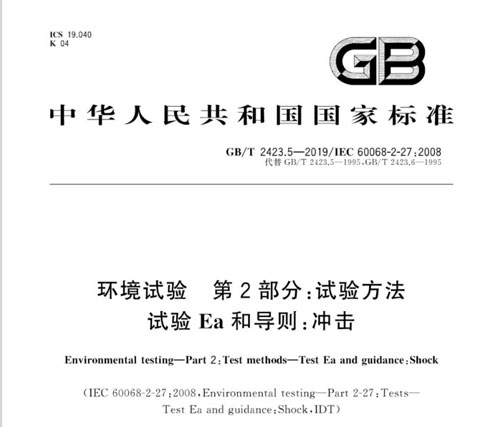 ICS 19.040
K 04

GB

中华人民共和国国家标准

GB/T 2423.5—2019/IEC 60068-2-27:2008
代替 GB/T 2423.5—1995,GB/T 2423.6—1995

环境试验 第2部分:试验方法
试验 Ea 和导则:冲击

Environmental testing—Part 2:Test methods—Test Ea and guidance:Shock

(IEC 60068-2-27:2008,Environmental testing—Part 2-27:Tests—Test Ea and guidance:Shock,IDT)